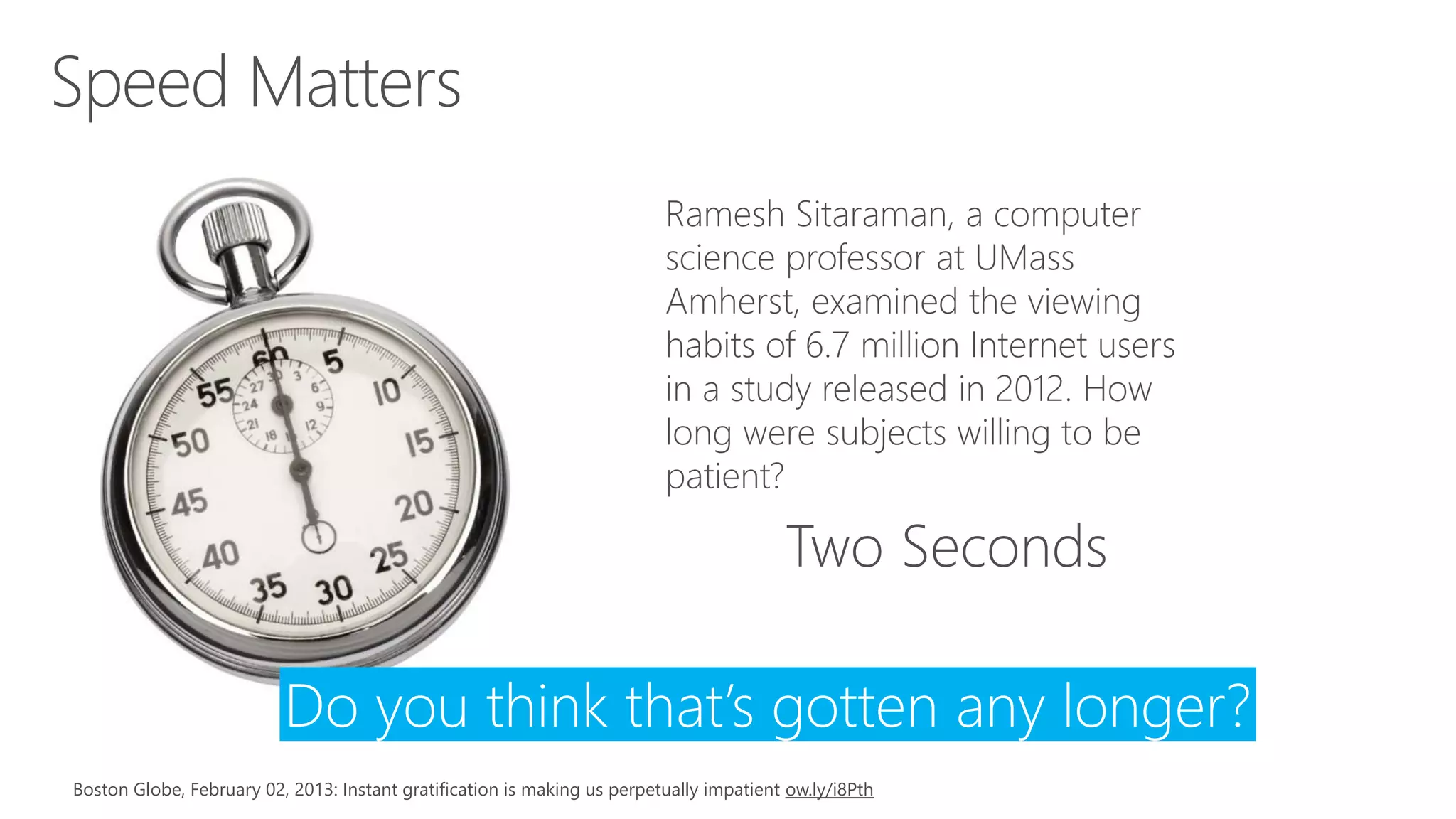 Speed Matters

60
5
10
15
20
25
30
35
40
45
50
55
30
3
6
9
12
18
21
24
27

Ramesh Sitaraman, a computer science professor at UMass Amherst, examined the viewing habits of 6.7 million Internet users in a study released in 2012. How long were subjects willing to be patient?

Two Seconds

Do you think that's gotten any longer?

Boston Globe, February 02, 2013: Instant gratification is making us perpetually impatient ow.ly/i8Pth